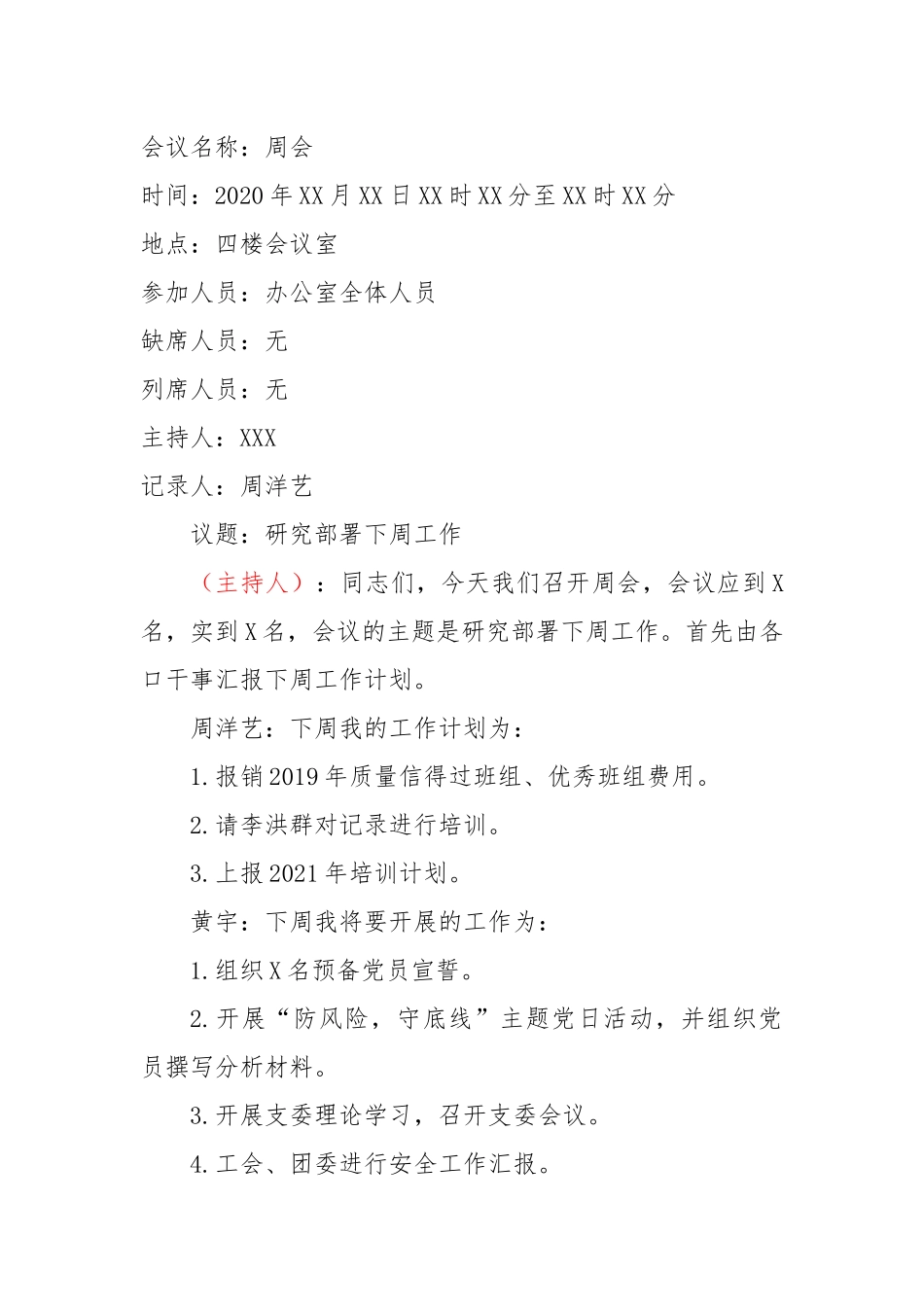 会议名称：周会

时间：2020年XX月XX日XX时XX分至XX时XX分

地点：四楼会议室

参加人员：办公室全体人员

缺席人员：无

列席人员：无

主持人：XXX

记录人：周洋艺

议题：研究部署下周工作

（主持人）：同志们，今天我们召开周会，会议应到X名，实到X名，会议的主题是研究部署下周工作。首先由各口干事汇报下周工作计划。

周洋艺：下周我的工作计划为：

1.报销2019年质量信得过班组、优秀班组费用。

2.请李洪群对记录进行培训。

3.上报2021年培训计划。

黄宇：下周我将要开展的工作为：

1.组织X名预备党员宣誓。

2.开展“防风险，守底线”主题党日活动，并组织党员撰写分析材料。

3.开展支委理论学习，召开支委会议。

4.工会、团委进行安全工作汇报。